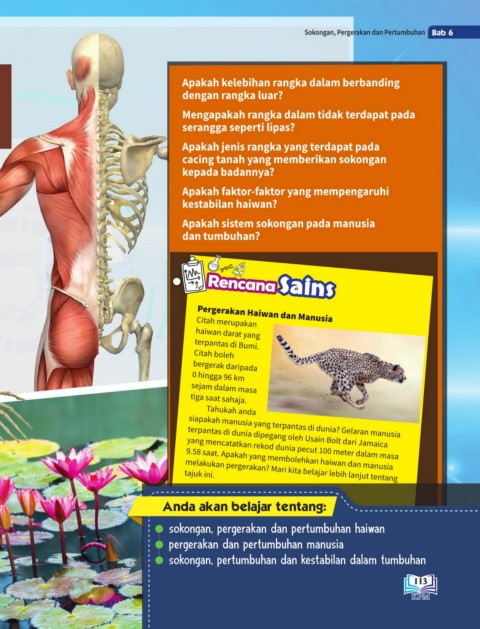 Sokongan, Pergerakan dan Pertumbuhan Bab 6

Apakah kelebihan rangka dalam berbanding dengan rangka luar?

Mengapakah rangka dalam tidak terdapat pada serangga seperti lipas?

Apakah jenis rangka yang terdapat pada cacing tanah yang memberikan sokongan kepada badannya?

Apakah faktor-faktor yang mempengaruhi kestabilan haiwan?

Apakah sistem sokongan pada manusia dan tumbuhan?

Rencana Sains

Pergerakan Haiwan dan Manusia

Citah merupakan haiwan darat yang terpantas di Bumi. Citah boleh bergerak daripada 0 hingga 96 km sejam dalam masa tiga saat sahaja.

Tahukah anda siapakah manusia yang terpantas di dunia? Gelaran manusia terpantas di dunia dipegang oleh Usain Bolt dari Jamaica yang mencatatkan rekod dunia pecut 100 meter dalam masa 9.58 saat. Apakah yang membolehkan haiwan dan manusia melakukan pergerakan? Mari kita belajar lebih lanjut tentang tajuk ini.

Anda akan belajar tentang:

sokongan, pergerakan dan pertumbuhan haiwan
pergerakan dan pertumbuhan manusia
sokongan, pertumbuhan dan kestabilan dalam tumbuhan

113